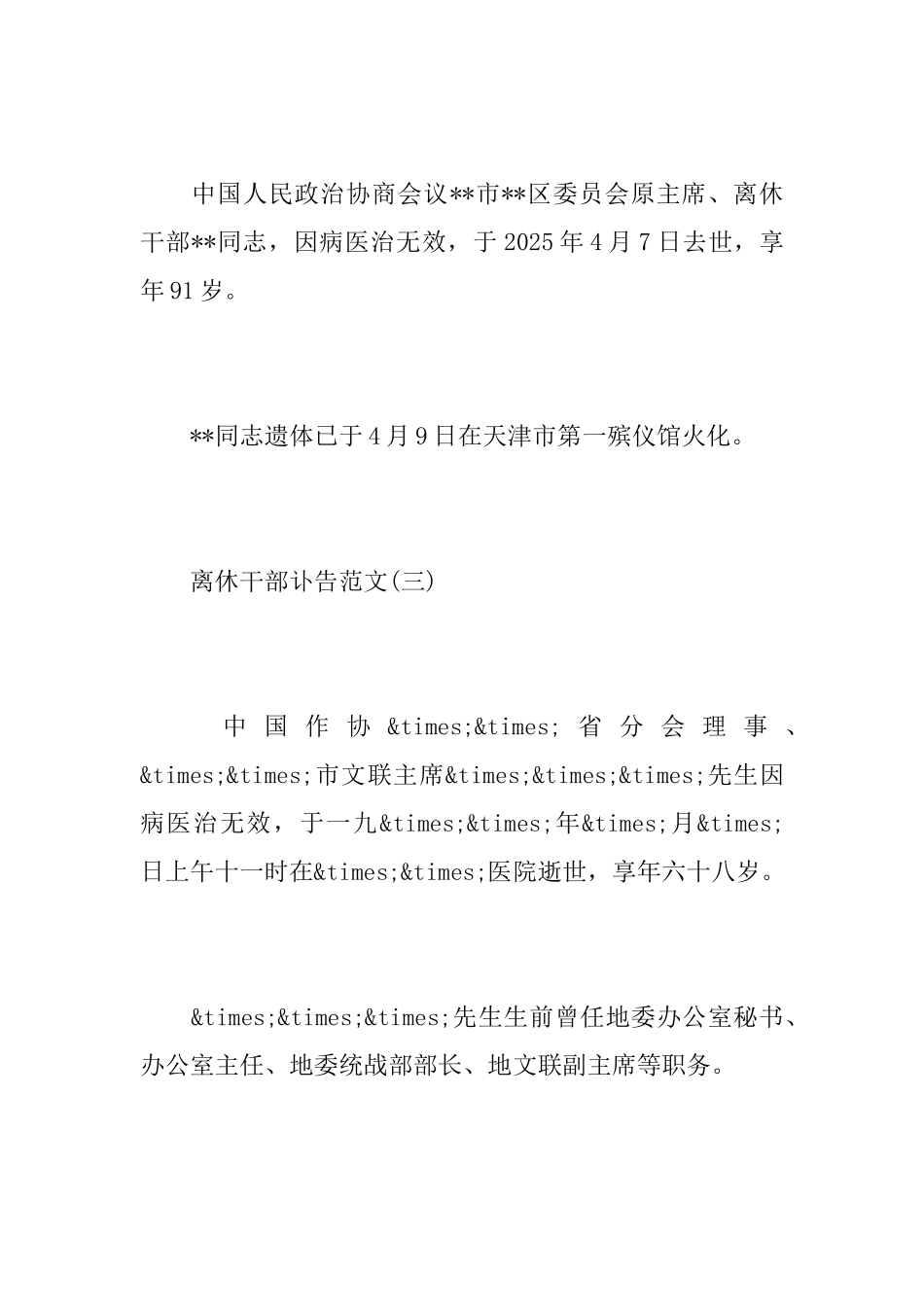 中国人民政治协商会议**市**区委员会原主席、离休干部**同志，因病医治无效，于2025年4月7日去世，享年91岁。

**同志遗体已于4月9日在天津市第一殡仪馆火化。

离休干部讣告范文(三)

中国作协&times;&times;省分会理事、&times;&times;市文联主席&times;&times;&times;先生因病医治无效，于一九&times;&times;年&times;月&times;日上午十一时在&times;&times;医院逝世，享年六十八岁。

&times;&times;&times;先生生前曾任地委办公室秘书、办公室主任、地委统战部部长、地文联副主席等职务。